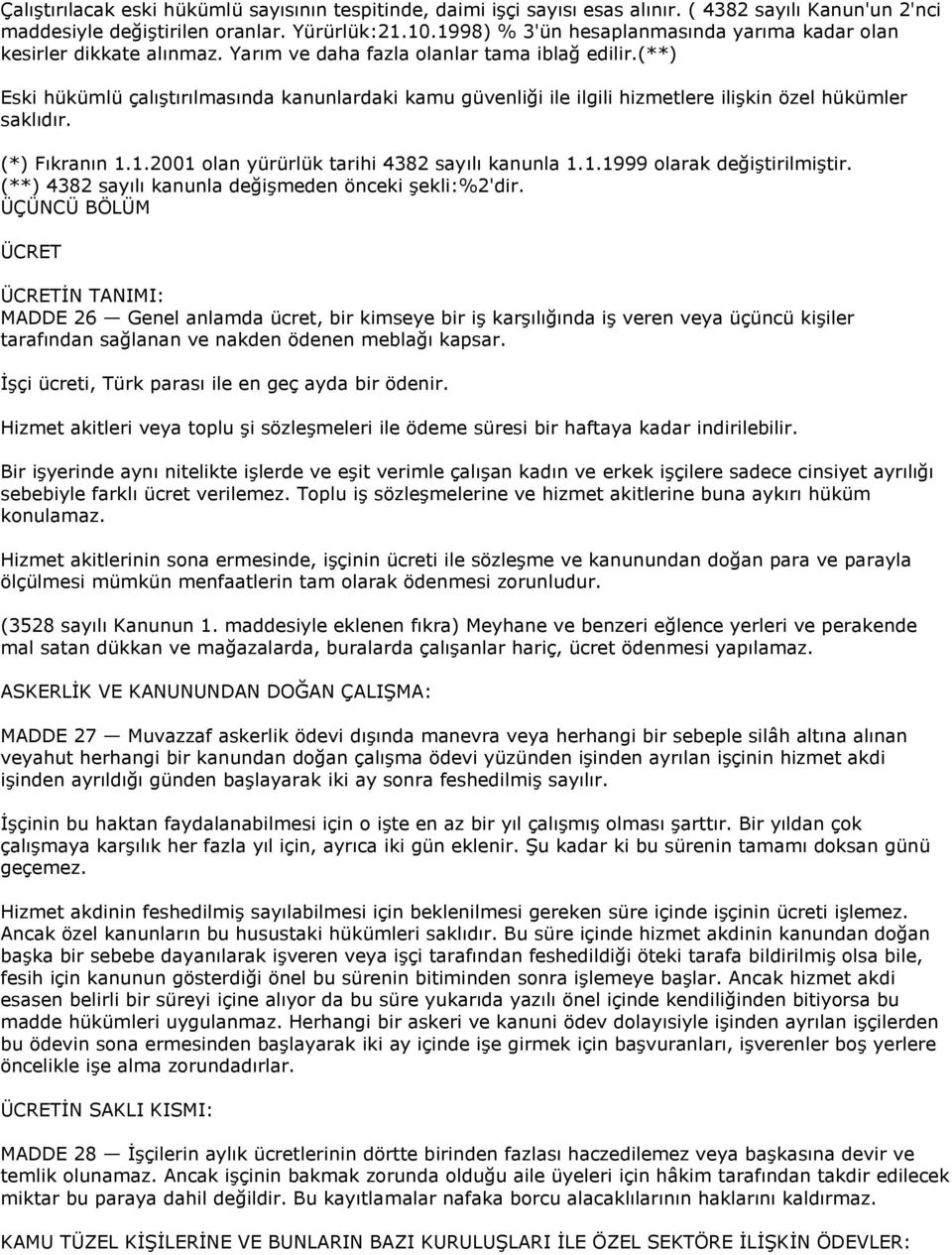 Çalıştırılacak eski hükümlü sayısının tespitinde, daimi işçi sayısı esas alınır. ( 4382 sayılı Kanun'un 2'nci maddesiyle değiştirilen oranlar. Yürürlük:21.10.1998) % 3'ün hesaplanmasında yarıma kadar olan kesirler dikkate alınmaz. Yarım ve daha fazla olanlar tama iblağ edilir.(**)

Eski hükümlü çalıştırılmasında kanunlardaki kamu güvenliği ile ilgili hizmetlere ilişkin özel hükümler saklıdır.

(*) Fıkranın 1.1.2001 olan yürürlük tarihi 4382 sayılı kanunla 1.1.1999 olarak değiştirilmiştir.
(**) 4382 sayılı kanunla değişmeden önceki şekli:%2'dir.
ÜÇÜNCÜ BÖLÜM

ÜCRET

ÜCRETİN TANIMI:
MADDE 26 — Genel anlamda ücret, bir kimseye bir iş karşılığında iş veren veya üçüncü kişiler tarafından sağlanan ve nakden ödenen meblağı kapsar.

İşçi ücreti, Türk parası ile en geç ayda bir ödenir.

Hizmet akitleri veya toplu şi sözleşmeleri ile ödeme süresi bir haftaya kadar indirilebilir.

Bir işyerinde aynı nitelikte işlerde ve eşit verimle çalışan kadın ve erkek işçilere sadece cinsiyet ayrılığı sebebiyle farklı ücret verilemez. Toplu iş sözleşmelerine ve hizmet akitlerine buna aykırı hüküm konulamaz.

Hizmet akitlerinin sona ermesinde, işçinin ücreti ile sözleşme ve kanunundan doğan para ve parayla ölçülmesi mümkün menfaatlerin tam olarak ödenmesi zorunludur.

(3528 sayılı Kanunun 1. maddesiyle eklenen fıkra) Meyhane ve benzeri eğlence yerleri ve perakende mal satan dükkan ve mağazalarda, buralarda çalışanlar hariç, ücret ödenmesi yapılamaz.

ASKERLİK VE KANUNUNDAN DOĞAN ÇALIŞMA:

MADDE 27 — Muvazzaf askerlik ödevi dışında manevra veya herhangi bir sebeple silâh altına alınan veyahut herhangi bir kanundan doğan çalışma ödevi yüzünden işinden ayrılan işçinin hizmet akdi işinden ayrıldığı günden başlayarak iki ay sonra feshedilmiş sayılır.

İşçinin bu haktan faydalanabilmesi için o işte en az bir yıl çalışmış olması şarttır. Bir yıldan çok çalışmaya karşılık her fazla yıl için, ayrıca iki gün eklenir. Şu kadar ki bu sürenin tamamı doksan günü geçemez.

Hizmet akdinin feshedilmiş sayılabilmesi için beklenilmesi gereken süre içinde işçinin ücreti işlemez. Ancak özel kanunların bu husustaki hükümleri saklıdır. Bu süre içinde hizmet akdinin kanundan doğan başka bir sebebe dayanılarak işveren veya işçi tarafından feshedildiği öteki tarafa bildirilmiş olsa bile, fesih için kanunun gösterdiği önel bu sürenin bitiminden sonra işlemeye başlar. Ancak hizmet akdi esasen belirli bir süreyi içine alıyor da bu süre yukarıda yazılı önel içinde kendiliğinden bitiyorsa bu madde hükümleri uygulanmaz. Herhangi bir askeri ve kanuni ödev dolayısiyle işinden ayrılan işçilerden bu ödevin sona ermesinden başlayarak iki ay içinde işe girmek için başvuranları, işverenler boş yerlere öncelikle işe alma zorundadırlar.

ÜCRETİN SAKLI KISMI:

MADDE 28 — İşçilerin aylık ücretlerinin dörtte birinden fazlası haczedilemez veya başkasına devir ve temlik olunamaz. Ancak işçinin bakmak zorunda olduğu aile üyeleri için hâkim tarafından takdir edilecek miktar bu paraya dahil değildir. Bu kayıtlamalar nafaka borcu alacaklılarının haklarını kaldırmaz.

KAMU TÜZEL KİŞİLERİNE VE BUNLARIN BAZI KURULUŞLARI İLE ÖZEL SEKTÖRE İLİŞKİN ÖDEVLER: